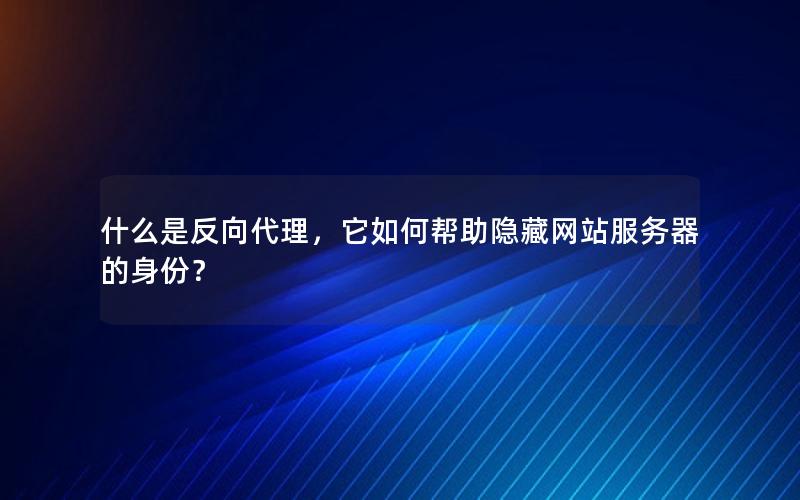 什么是反向代理，它如何帮助隐藏网站服务器的身份？